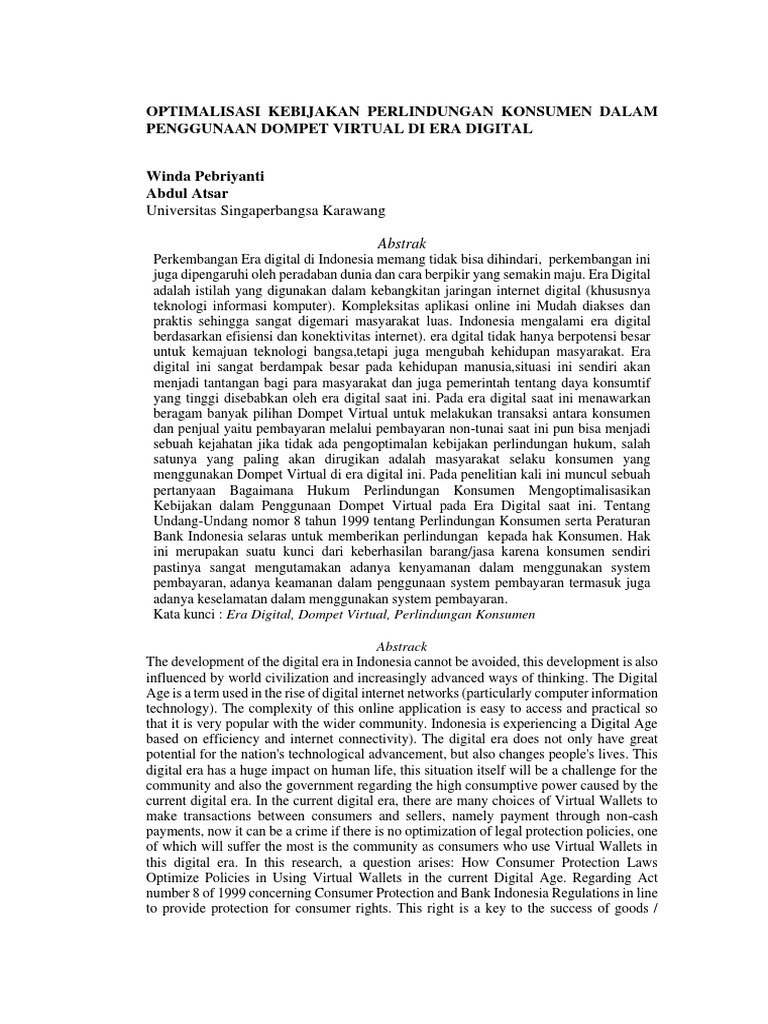 OPTIMALISASI KEBIJAKAN PERLINDUNGAN KONSUMEN DALAM PENGGUNAAN DOMPET VIRTUAL DI ERA DIGITAL

Winda Pebriyanti
Abdul Atsar
Universitas Singaperbangsa Karawang

Abstrak

Perkembangan Era digital di Indonesia memang tidak bisa dihindari, perkembangan ini juga dipengaruhi oleh peradaban dunia dan cara berpikir yang semakin maju. Era Digital adalah istilah yang digunakan dalam kebangkitan jaringan internet digital (khususnya teknologi informasi komputer). Kompleksitas aplikasi online ini Mudah diakses dan praktis sehingga sangat digemari masyarakat luas. Indonesia mengalami era digital berdasarkan efisiensi dan konektivitas internet). era dgital tidak hanya berpotensi besar untuk kemajuan teknologi bangsa,tetapi juga mengubah kehidupan masyarakat. Era digital ini sangat berdampak besar pada kehidupan manusia,situasi ini sendiri akan menjadi tantangan bagi para masyarakat dan juga pemerintah tentang daya konsumtif yang tinggi disebabkan oleh era digital saat ini. Pada era digital saat ini menawarkan beragam banyak pilihan Dompet Virtual untuk melakukan transaksi antara konsumen dan penjual yaitu pembayaran melalui pembayaran non-tunai saat ini pun bisa menjadi sebuah kejahatan jika tidak ada pengoptimalan kebijakan perlindungan hukum, salah satunya yang paling akan dirugikan adalah masyarakat selaku konsumen yang menggunakan Dompet Virtual di era digital ini. Pada penelitian kali ini muncul sebuah pertanyaan Bagaimana Hukum Perlindungan Konsumen Mengoptimalisasikan Kebijakan dalam Penggunaan Dompet Virtual pada Era Digital saat ini. Tentang Undang-Undang nomor 8 tahun 1999 tentang Perlindungan Konsumen serta Peraturan Bank Indonesia selaras untuk memberikan perlindungan kepada hak Konsumen. Hak ini merupakan suatu kunci dari keberhasilan barang/jasa karena konsumen sendiri pastinya sangat mengutamakan adanya kenyamanan dalam menggunakan system pembayaran, adanya keamanan dalam penggunaan system pembayaran termasuk juga adanya keselamatan dalam menggunakan system pembayaran.
Kata kunci : Era Digital, Dompet Virtual, Perlindungan Konsumen

Abstrack

The development of the digital era in Indonesia cannot be avoided, this development is also influenced by world civilization and increasingly advanced ways of thinking. The Digital Age is a term used in the rise of digital internet networks (particularly computer information technology). The complexity of this online application is easy to access and practical so that it is very popular with the wider community. Indonesia is experiencing a Digital Age based on efficiency and internet connectivity). The digital era does not only have great potential for the nation's technological advancement, but also changes people's lives. This digital era has a huge impact on human life, this situation itself will be a challenge for the community and also the government regarding the high consumptive power caused by the current digital era. In the current digital era, there are many choices of Virtual Wallets to make transactions between consumers and sellers, namely payment through non-cash payments, now it can be a crime if there is no optimization of legal protection policies, one of which will suffer the most is the community as consumers who use Virtual Wallets in this digital era. In this research, a question arises: How Consumer Protection Laws Optimize Policies in Using Virtual Wallets in the current Digital Age. Regarding Act number 8 of 1999 concerning Consumer Protection and Bank Indonesia Regulations in line to provide protection for consumer rights. This right is a key to the success of goods /